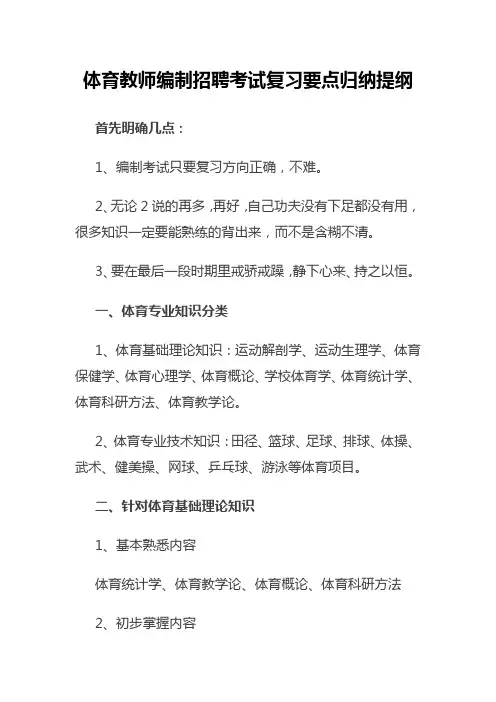 体育教师编制招聘考试复习要点归纳提纲

首先明确几点：

1、编制考试只要复习方向正确，不难。

2、无论 2 说的再多，再好，自己功夫没有下足都没有用，很多知识一定要能熟练的背出来，而不是含糊不清。

3、要在最后一段时期里戒骄戒躁，静下心来、持之以恒。

一、体育专业知识分类

1、体育基础理论知识：运动解剖学、运动生理学、体育保健学、体育心理学、体育概论、学校体育学、体育统计学、体育科研方法、体育教学论。

2、体育专业技术知识：田径、篮球、足球、排球、体操、武术、健美操、网球、乒乓球、游泳等体育项目。

二、针对体育基础理论知识

1、基本熟悉内容

体育统计学、体育教学论、体育概论、体育科研方法

2、初步掌握内容